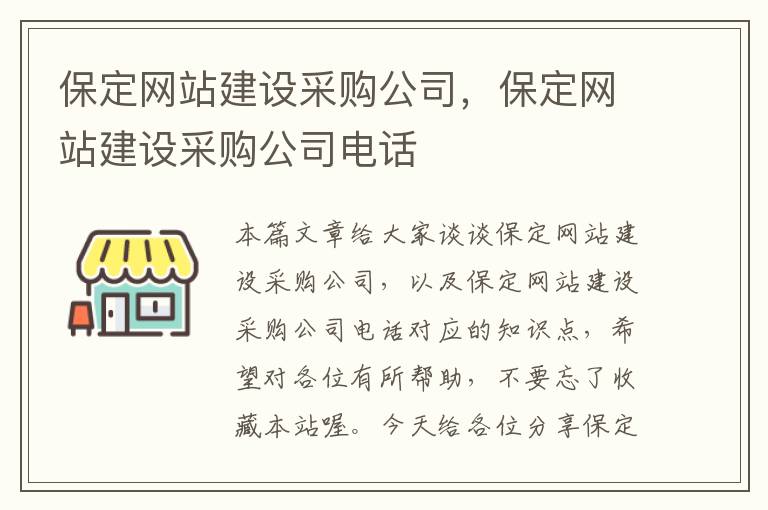 保定网站建设采购公司，保定网站建设采购公司电话

本篇文章给大家谈谈保定网站建设采购公司，以及保定网站建设采购公司电话对应的知识点，希望对各位有所帮助，不要忘了收藏本站喔。今天给各位分享保定